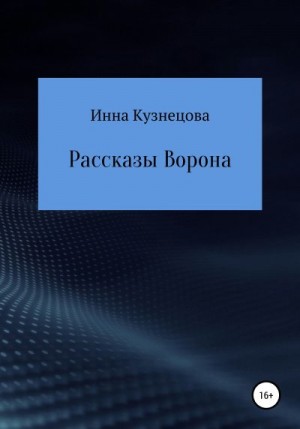 Инна Кузнецова

Рассказы Ворона

16+